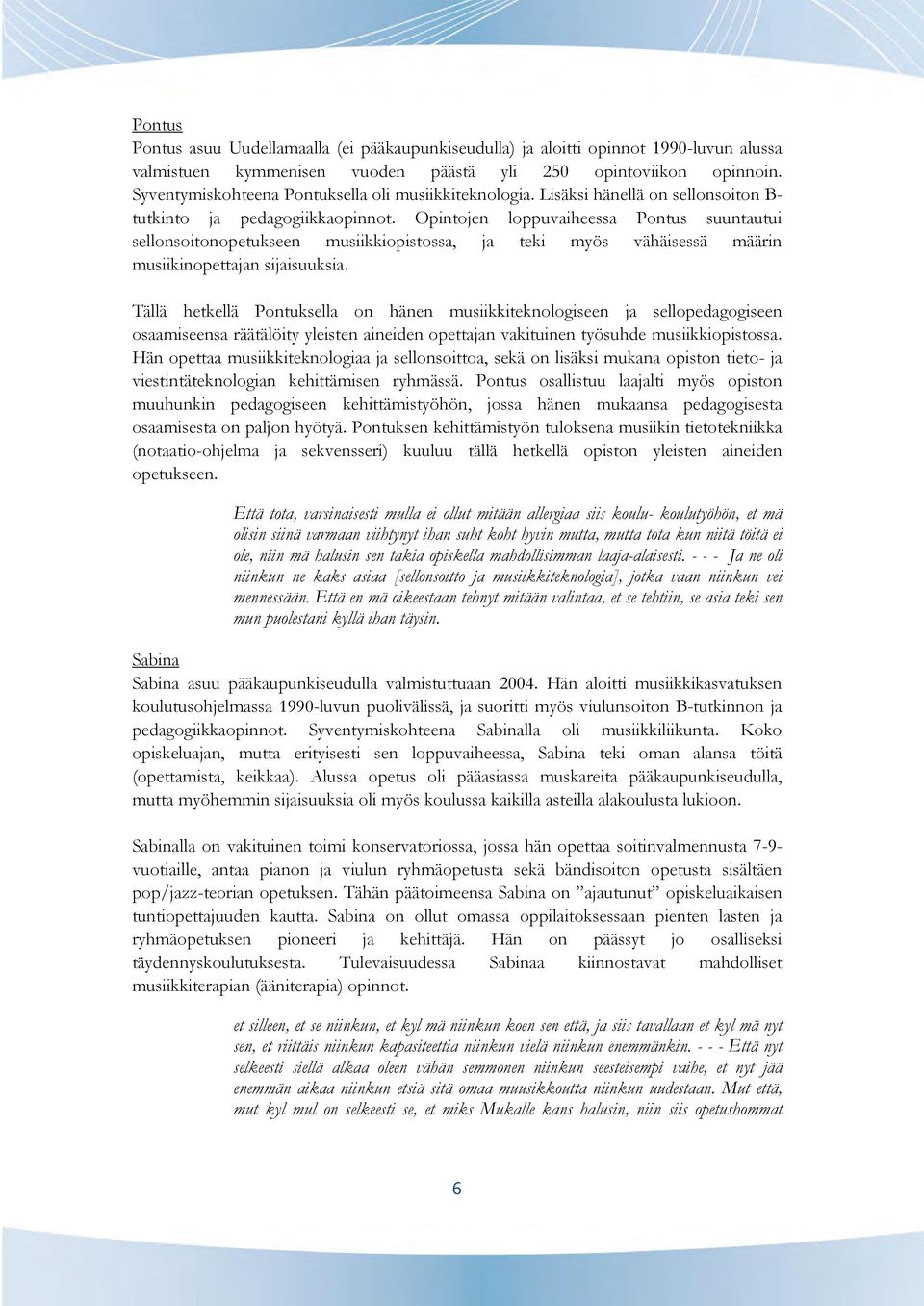 Pontus
Pontus asuu Uudellamaalla (ei pääkaupunkiseudulla) ja aloitti opinnot 1990-luvun alussa valmistuen kymmenisen vuoden päästä yli 250 opintoviikon opinnoin. Syventymiskohteena Pontuksella oli musiikkiteknologia. Lisäksi hänellä on sellonsoiton B-tutkinto ja pedagogiikkaopinnot. Opintojen loppuvaiheessa Pontus suuntautui sellonsoitonopetukseen musiikkiopistossa, ja teki myös vähäisessä määrin musiikinopettajan sijaisuuksia.

Tällä hetkellä Pontuksella on hänen musiikkiteknologiseen ja sellopedagogiseen osaamiseensa räätälöity yleisten aineiden opettajan vakituinen työsuhde musiikkiopistossa. Hän opettaa musiikkiteknologiaa ja sellonsoittoa, sekä on lisäksi mukana opiston tieto- ja viestintäteknologian kehittämisen ryhmässä. Pontus osallistuu laajalti myös opiston muuhunkin pedagogiseen kehittämistyöhön, jossa hänen mukaansa pedagogisesta osaamisesta on paljon hyötyä. Pontuksen kehittämistyön tuloksena musiikin tietotekniikka (notaatio-ohjelma ja sekvensseri) kuuluu tällä hetkellä opiston yleisten aineiden opetukseen.

Että tota, varsinaisesti mulla ei ollut mitään allergiaa siis koulu- koulutyöhön, et mä olisin siinä varmaan viihtynyt ihan suht koht hyvin mutta, mutta tota kun niitä töitä ei ole, niin mä halusin sen takia opiskella mahdollisimman laaja-alaisesti. - - - Ja ne oli niinkun ne kaks asiaa [sellonsoitto ja musiikkiteknologia], jotka vaan niinkun vei mennessään. Että en mä oikeestaan tehnyt mitään valintaa, et se tehtiin, se asia teki sen mun puolestani kyllä ihan täysin.

Sabina
Sabina asuu pääkaupunkiseudulla valmistuttuaan 2004. Hän aloitti musiikkikasvatuksen koulutusohjelmassa 1990-luvun puolivälissä, ja suoritti myös viulunsoiton B-tutkinnon ja pedagogiikkaopinnot. Syventymiskohteena Sabinalla oli musiikkiliikunta. Koko opiskeluajan, mutta erityisesti sen loppuvaiheessa, Sabina teki oman alansa töitä (opettamista, keikkaa). Alussa opetus oli pääasiassa muskareita pääkaupunkiseudulla, mutta myöhemmin sijaisuuksia oli myös koulussa kaikilla asteilla alakoulusta lukioon.

Sabinalla on vakituinen toimi konservatoriossa, jossa hän opettaa soitinvalmennusta 7-9-vuotiaille, antaa pianon ja viulun ryhmäopetusta sekä bändisoiton opetusta sisältäen pop/jazz-teorian opetuksen. Tähän päätoimeensa Sabina on ”ajautunut” opiskeluaikaisen tuntiopettajuuden kautta. Sabina on ollut omassa oppilaitoksessaan pienten lasten ja ryhmäopetuksen pioneeri ja kehittäjä. Hän on päässyt jo osalliseksi täydennyskoulutuksesta. Tulevaisuudessa Sabinaa kiinnostavat mahdolliset musiikkiterapian (ääniterapia) opinnot.

et silleen, et se niinkun, et kyl mä niinkun koen sen että, ja siis tavallaan et kyl mä nyt sen, et riittäis niinkun kapasiteettia niinkun vielä niinkun enemmänkin. - - - Että nyt selkeesti siellä alkaa oleen vähän semmonen niinkun seesteisempi vaihe, et nyt jää enemmän aikaa niinkun etsiä sitä omaa muusikkoutta niinkun uudestaan. Mut että, mut kyl mul on selkeesti se, et miks Mukalle kans halusin, niin siis opetushommat

6